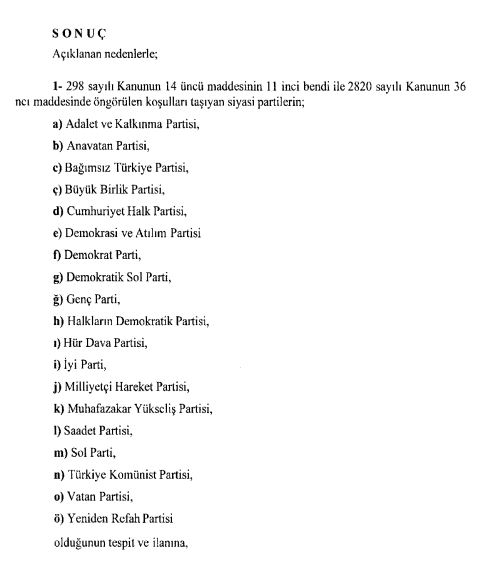 SONUÇ

Açıklanan nedenlerle;

1- 298 sayılı Kanunun 14 üncü maddesinin 11 inci bendi ile 2820 sayılı Kanunun 36 ncı maddesinde öngörülen koşulları taşıyan siyasi partilerin;

a) Adalet ve Kalkınma Partisi,

b) Anavatan Partisi,

c) Bağımsız Türkiye Partisi,

ç) Büyük Birlik Partisi,

d) Cumhuriyet Halk Partisi,

e) Demokrasi ve Atılım Partisi

f) Demokrat Parti,

g) Demokratik Sol Parti,

ğ) Genç Parti,

h) Halkların Demokratik Partisi,

ı) Hür Dava Partisi,

i) İyi Parti,

j) Milliyetçi Hareket Partisi,

k) Muhafazakar Yükseliş Partisi,

l) Saadet Partisi,

m) Sol Parti,

n) Türkiye Komünist Partisi,

o) Vatan Partisi,

ö) Yeniden Refah Partisi

olduğunun tespit ve ilanına,